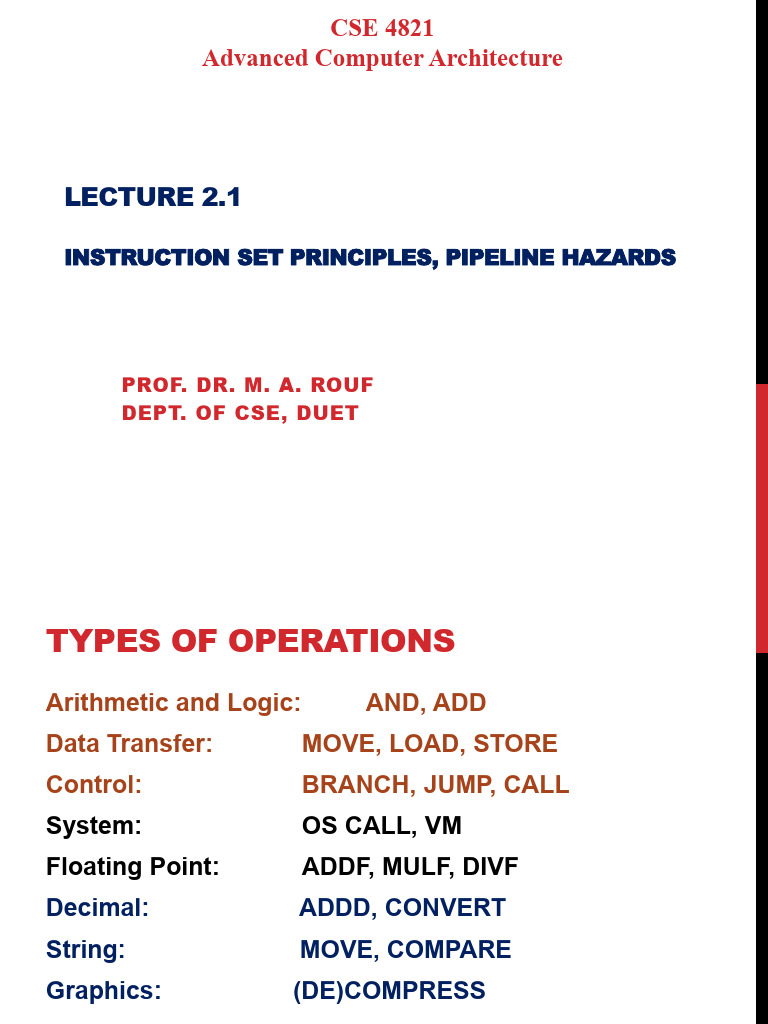 CSE 4821
Advanced Computer Architecture

LECTURE 2.1

INSTRUCTION SET PRINCIPLES, PIPELINE HAZARDS

PROF. DR. M. A. ROUF
DEPT. OF CSE, DUET

TYPES OF OPERATIONS

Arithmetic and Logic: AND, ADD
Data Transfer: MOVE, LOAD, STORE
Control: BRANCH, JUMP, CALL
System: OS CALL, VM
Floating Point: ADDF, MULF, DIVF
Decimal: ADDD, CONVERT
String: MOVE, COMPARE
Graphics: (DE)COMPRESS